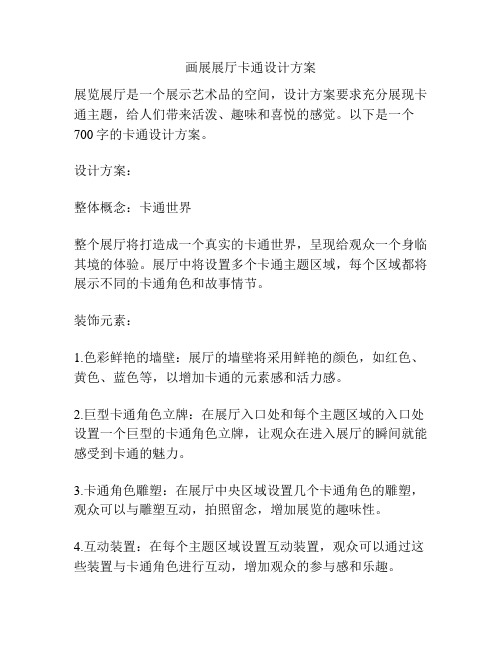 画展展厅卡通设计方案

展览展厅是一个展示艺术品的空间，设计方案要求充分展现卡通主题，给人们带来活泼、趣味和喜悦的感觉。以下是一个700字的卡通设计方案。

设计方案：

整体概念：卡通世界

整个展厅将打造成一个真实的卡通世界，呈现给观众一个身临其境的体验。展厅中将设置多个卡通主题区域，每个区域都将展示不同的卡通角色和故事情节。

装饰元素：

1.色彩鲜艳的墙壁：展厅的墙壁将采用鲜艳的颜色，如红色、黄色、蓝色等，以增加卡通的元素感和活力感。

2.巨型卡通角色立牌：在展厅入口处和每个主题区域的入口处设置一个巨型的卡通角色立牌，让观众在进入展厅的瞬间就能感受到卡通的魅力。

3.卡通角色雕塑：在展厅中央区域设置几个卡通角色的雕塑，观众可以与雕塑互动，拍照留念，增加展览的趣味性。

4.互动装置：在每个主题区域设置互动装置，观众可以通过这些装置与卡通角色进行互动，增加观众的参与感和乐趣。